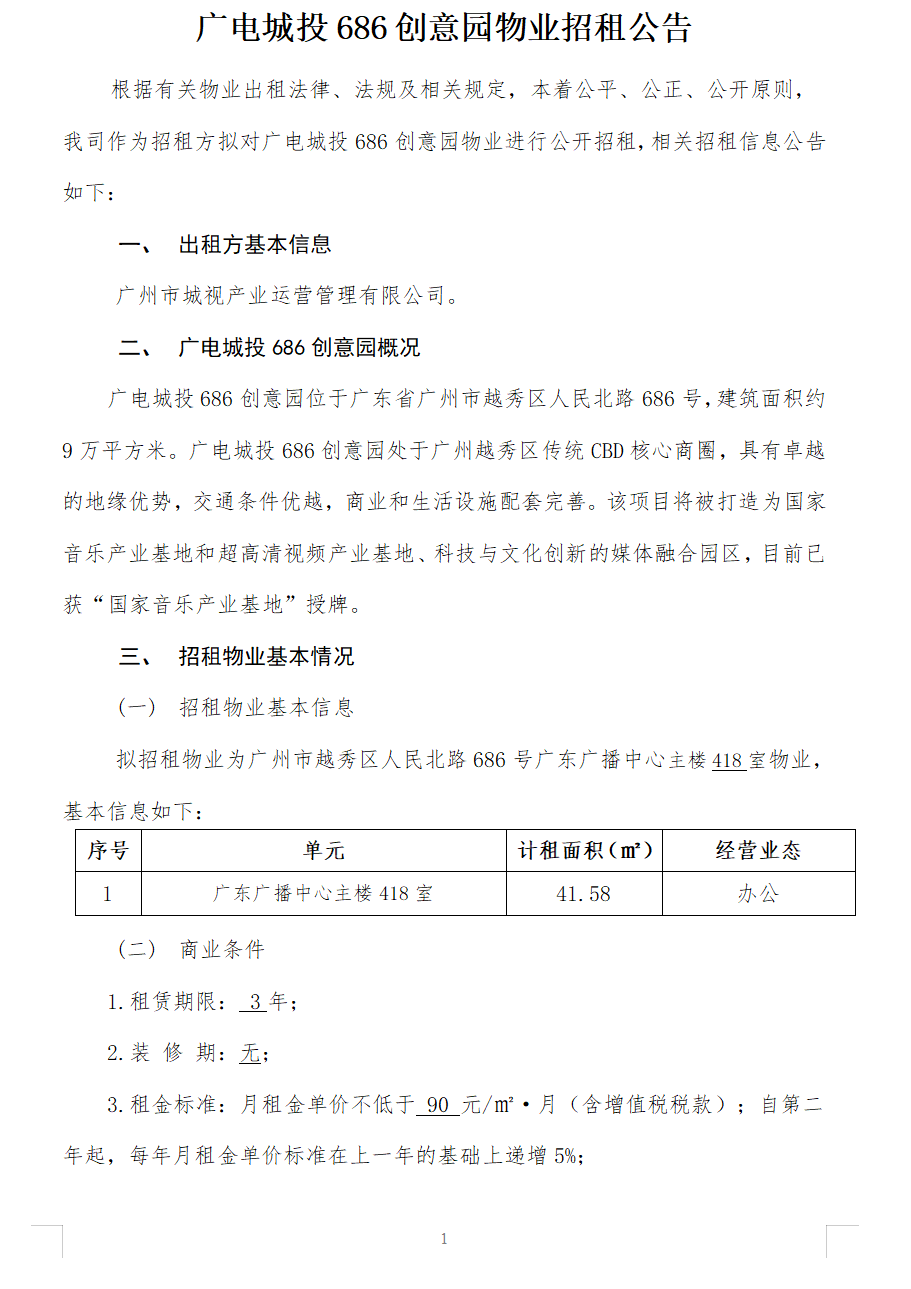 广电城投 686 创意园物业招租公告

根据有关物业出租法律、法规及相关规定，本着公平、公正、公开原则，我司作为招租方拟对广电城投 686 创意园物业进行公开招租，相关招租信息公告如下：

一、 出租方基本信息

广州市城视产业运营管理有限公司。

二、 广电城投 686 创意园概况

广电城投 686 创意园位于广东省广州市越秀区人民北路 686 号，建筑面积约 9 万平方米。广电城投 686 创意园处于广州越秀区传统 CBD 核心商圈，具有卓越的地缘优势，交通条件优越，商业和生活设施配套完善。该项目将被打造为国家音乐产业基地和超高清视频产业基地、科技与文化创新的媒体融合园区，目前已获“国家音乐产业基地”授牌。

三、 招租物业基本情况

（一） 招租物业基本信息

拟招租物业为广州市越秀区人民北路 686 号广东广播中心主楼 418 室物业，基本信息如下：

| 序号 | 单元 | 计租面积（㎡） | 经营业态 |
|---|---|---|---|
| 1 | 广东广播中心主楼 418 室 | 41.58 | 办公 |

（二） 商业条件

1.租赁期限： 3 年；

2.装 修 期：无；

3.租金标准：月租金单价不低于 90 元/㎡·月（含增值税税款）；自第二年起，每年月租金单价标准在上一年的基础上递增 5%；

1